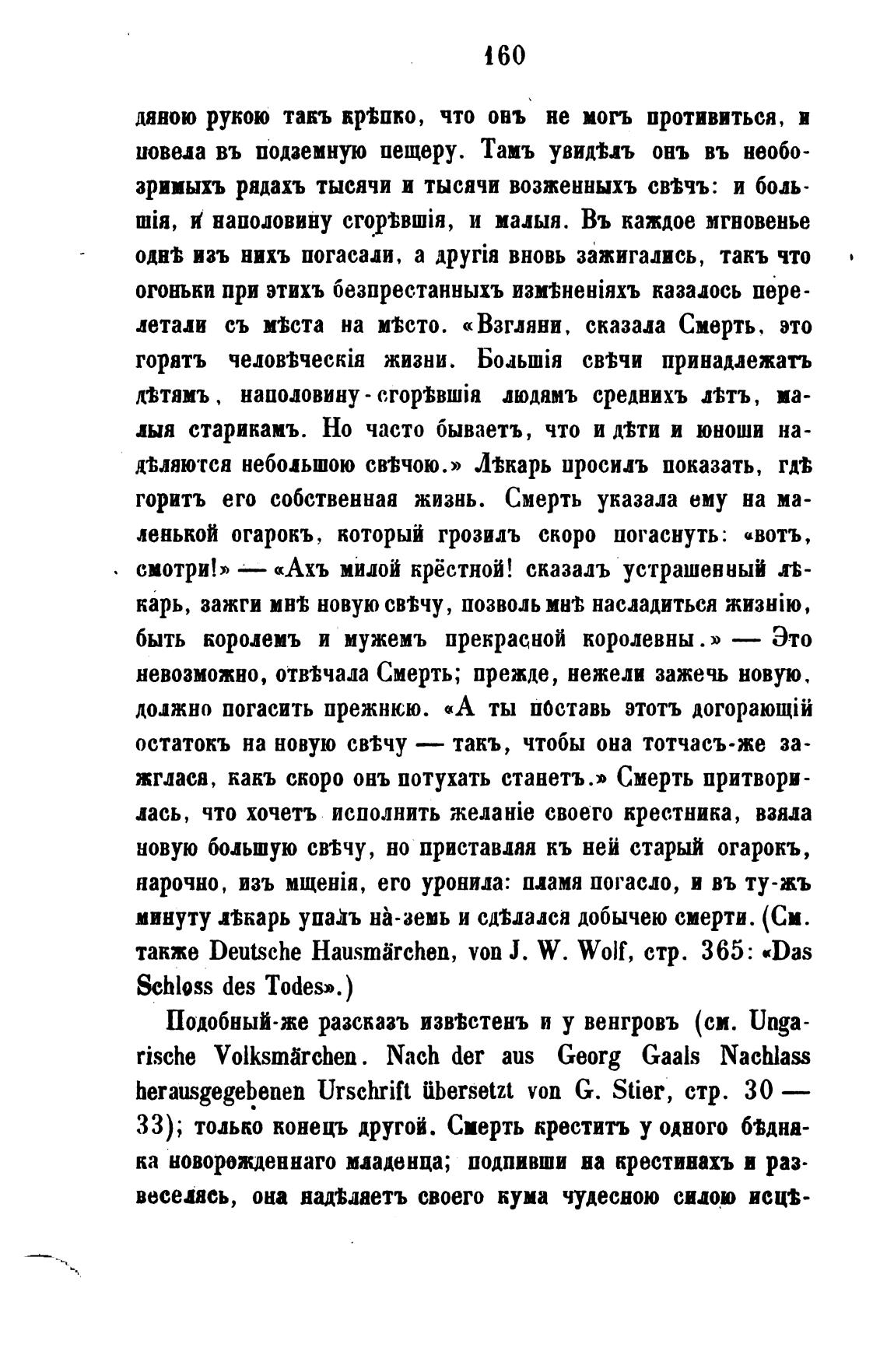 160

дяною рукою такъ крѣпко, что онъ не могъ противиться, и повела въ подземную пещеру. Тамъ увидѣлъ онъ въ необозримыхъ рядахъ тысячи и тысячи возженныхъ свѣчъ: и большія, и наполовину сгорѣвшія, и малыя. Въ каждое мгновенье однѣ изъ нихъ погасали, а другія вновь зажигались, такъ что огоньки при этихъ безпрестанныхъ измѣненіяхъ казалось перелетали съ мѣста на мѣсто. «Взгляни, сказала Смерть, это горятъ человѣческія жизни. Большія свѣчи принадлежатъ дѣтямъ, наполовину-сгорѣвшія людямъ среднихъ лѣтъ, малыя старикамъ. Но часто бываетъ, что и дѣти и юноши надѣляются небольшою свѣчою.» Лѣкарь просилъ показать, гдѣ горитъ его собственная жизнь. Смерть указала ему на маленькой огарокъ, который грозилъ скоро погаснуть: «вотъ, смотри!» — «Ахъ милой крёстной! сказалъ устрашенный лѣкарь, зажги мнѣ новую свѣчу, позволь мнѣ насладиться жизнію, быть королемъ и мужемъ прекрасной королевны.» — Это невозможно, отвѣчала Смерть; прежде, нежели зажечь новую, должно погасить прежнюю. «А ты поставь этотъ догорающій остатокъ на новую свѣчу — такъ, чтобы она тотчасъ-же зажглася, какъ скоро онъ потухать станетъ.» Смерть притворилась, что хочетъ исполнить желаніе своего крестника, взяла новую большую свѣчу, но приставляя къ ней старый огарокъ, нарочно, изъ мщенія, его уронила: пламя погасло, и въ ту-жъ минуту лѣкарь упалъ на-земь и сдѣлался добычею смерти. (См. также Deutsche Hausmärchen, von J. W. Wolf, стр. 365: «Das Schloss des Todes».)

Подобный-же разсказъ извѣстенъ и у венгровъ (см. Ungarische Volksmärchen. Nach der aus Georg Gaals Nachlass herausgegebenen Urschrift übersetzt von G. Stier, стр. 30 — 33); только конецъ другой. Смерть креститъ у одного бѣдняка новорожденнаго младенца; подпивши на крестинахъ и развеселясь, она надѣляетъ своего кума чудесною силою исцѣ-